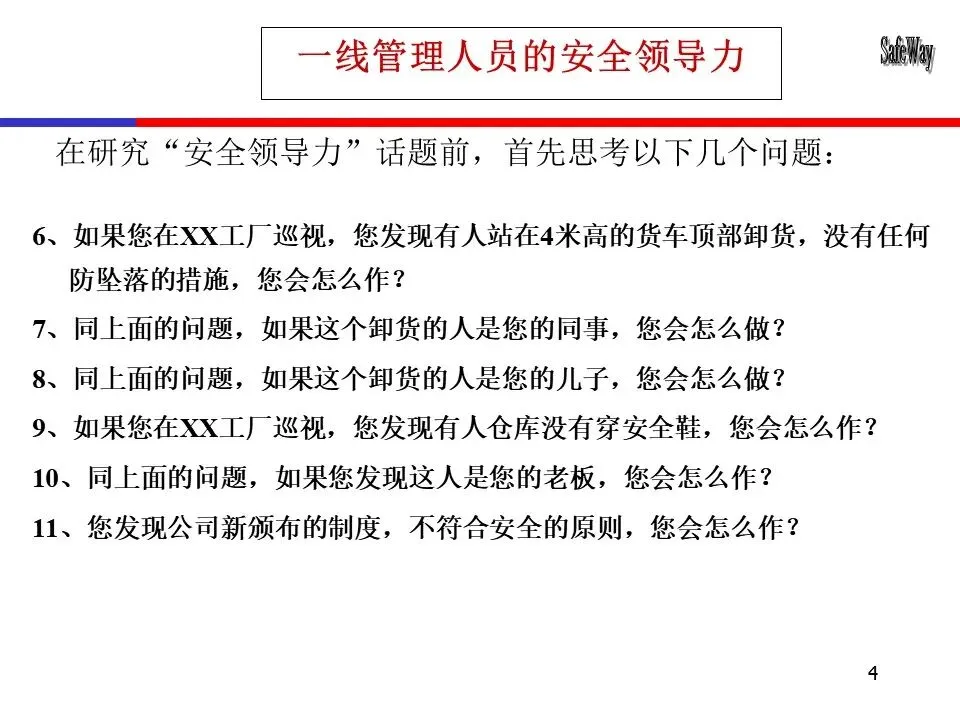 一线管理人员的安全领导力

SafeWay

在研究“安全领导力”话题前，首先思考以下几个问题：

6、如果您在XX工厂巡视，您发现有人站在4米高的货车顶部卸货，没有任何防坠落的措施，您会怎么作？

7、同上面的问题，如果这个卸货的人是您的同事，您会怎么做？

8、同上面的问题，如果这个卸货的人是您的儿子，您会怎么做？

9、如果您在XX工厂巡视，您发现有人仓库没有穿安全鞋，您会怎么作？

10、同上面的问题，如果您发现这人是您的老板，您会怎么作？

11、您发现公司新颁布的制度，不符合安全的原则，您会怎么作？

4